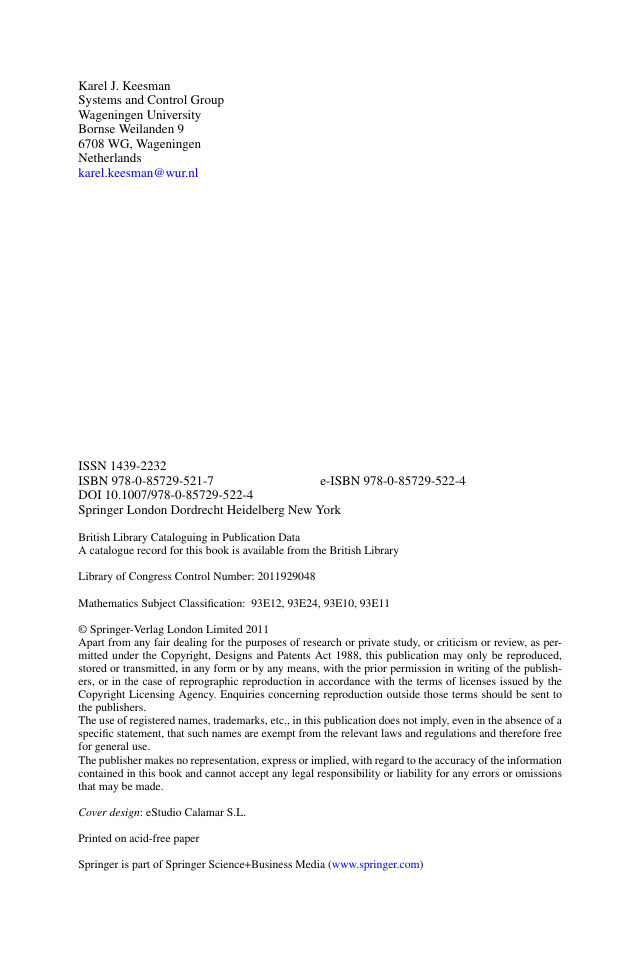 Karel J. Keesman
Systems and Control Group
Wageningen University
Bornse Weilanden 9
6708 WG, Wageningen
Netherlands
karel.keesman@wur.nl

ISSN 1439-2232
ISBN 978-0-85729-521-7 e-ISBN 978-0-85729-522-4
DOI 10.1007/978-0-85729-522-4
Springer London Dordrecht Heidelberg New York

British Library Cataloguing in Publication Data
A catalogue record for this book is available from the British Library

Library of Congress Control Number: 2011929048

Mathematics Subject Classification: 93E12, 93E24, 93E10, 93E11

© Springer-Verlag London Limited 2011
Apart from any fair dealing for the purposes of research or private study, or criticism or review, as permitted under the Copyright, Designs and Patents Act 1988, this publication may only be reproduced, stored or transmitted, in any form or by any means, with the prior permission in writing of the publishers, or in the case of reprographic reproduction in accordance with the terms of licenses issued by the Copyright Licensing Agency. Enquiries concerning reproduction outside those terms should be sent to the publishers.
The use of registered names, trademarks, etc., in this publication does not imply, even in the absence of a specific statement, that such names are exempt from the relevant laws and regulations and therefore free for general use.
The publisher makes no representation, express or implied, with regard to the accuracy of the information contained in this book and cannot accept any legal responsibility or liability for any errors or omissions that may be made.

Cover design: eStudio Calamar S.L.

Printed on acid-free paper

Springer is part of Springer Science+Business Media (www.springer.com)